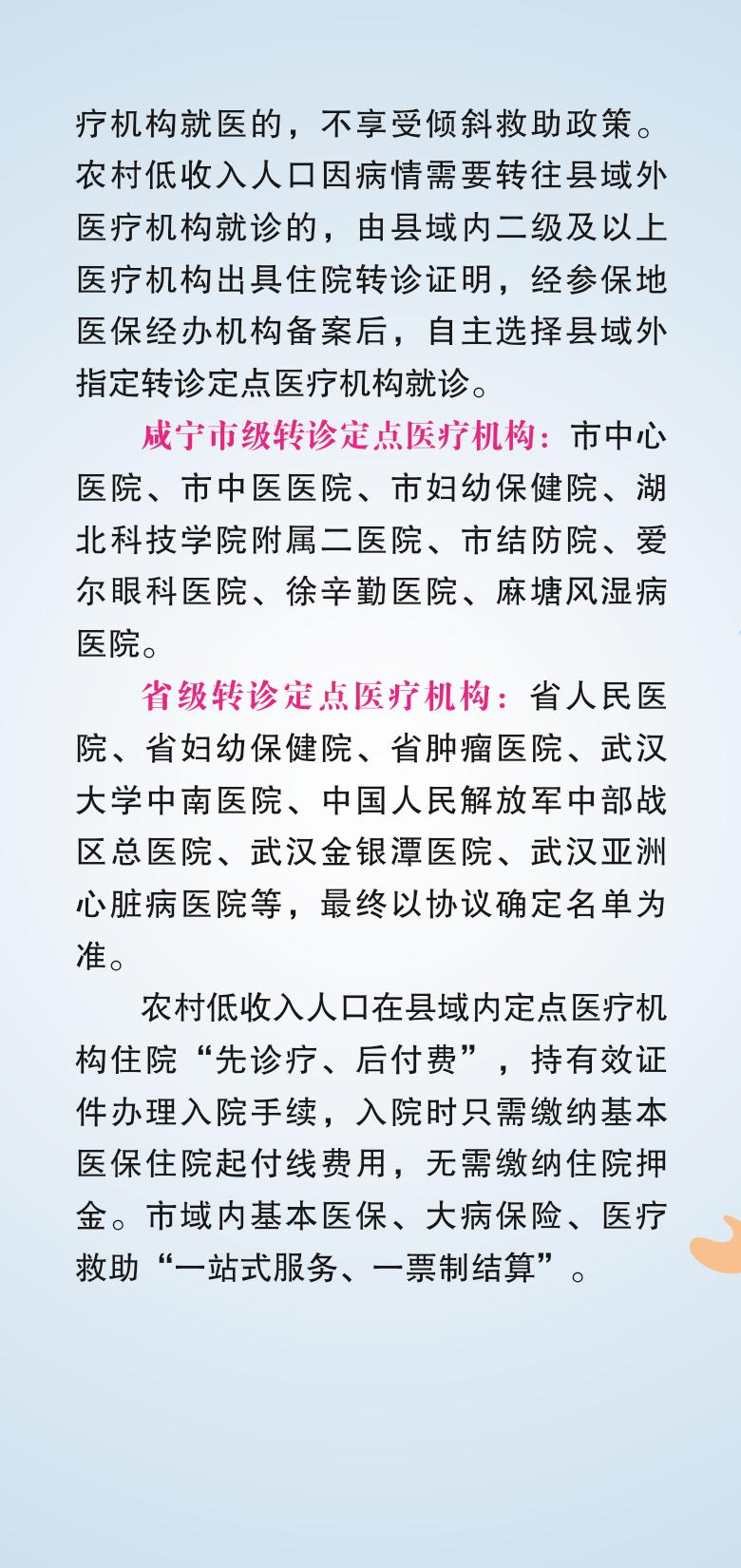 疗机构就医的，不享受倾斜救助政策。农村低收入人口因病情需要转往县域外医疗机构就诊的，由县域内二级及以上医疗机构出具住院转诊证明，经参保地医保经办机构备案后，自主选择县域外指定转诊定点医疗机构就诊。

咸宁市级转诊定点医疗机构：市中心医院、市中医医院、市妇幼保健院、湖北科技学院附属二医院、市结防院、爱尔眼科医院、徐辛勤医院、麻塘风湿病医院。

省级转诊定点医疗机构：省人民医院、省妇幼保健院、省肿瘤医院、武汉大学中南医院、中国人民解放军中部战区总医院、武汉金银潭医院、武汉亚洲心脏病医院等，最终以协议确定名单为准。

农村低收入人口在县域内定点医疗机构住院“先诊疗、后付费”，持有效证件办理入院手续，入院时只需缴纳基本医保住院起付线费用，无需缴纳住院押金。市域内基本医保、大病保险、医疗救助“一站式服务、一票制结算”。